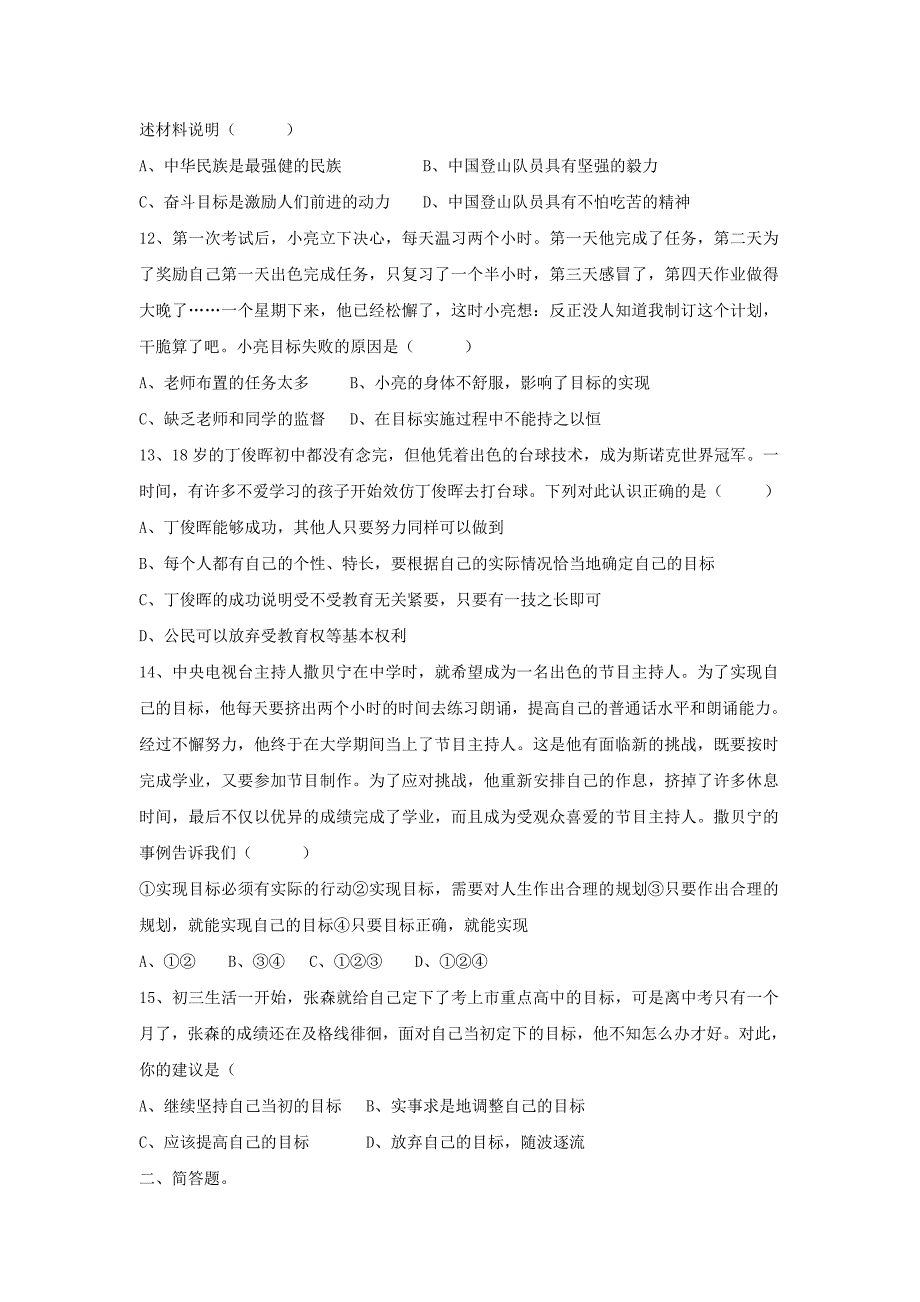 述材料说明（　　　）

A、中华民族是最强健的民族　　　　B、中国登山队员具有坚强的毅力

C、奋斗目标是激励人们前进的动力　　D、中国登山队员具有不怕吃苦的精神

12、第一次考试后，小亮立下决心，每天温习两个小时。第一天他完成了任务，第二天为了奖励自己第一天出色完成任务，只复习了一个半小时，第三天感冒了，第四天作业做得大晚了……一个星期下来，他已经松懈了，这时小亮想：反正没人知道我制订这个计划，干脆算了吧。小亮目标失败的原因是（　　　）

A、老师布置的任务太多　　B、小亮的身体不舒服，影响了目标的实现

C、缺乏老师和同学的监督　　D、在目标实施过程中不能持之以恒

13、18 岁的丁俊晖初中都没有念完，但他凭着出色的台球技术，成为斯诺克世界冠军。一时间，有许多不爱学习的孩子开始效仿丁俊晖去打台球。下列对此认识正确的是（　　　）

A、丁俊晖能够成功，其他人只要努力同样可以做到

B、每个人都有自己的个性、特长，要根据自己的实际情况恰当地确定自己的目标

C、丁俊晖的成功说明受不受教育无关紧要，只要有一技之长即可

D、公民可以放弃受教育权等基本权利

14、中央电视台主持人撒贝宁在中学时，就希望成为一名出色的节目主持人。为了实现自己的目标，他每天要挤出两个小时的时间去练习朗诵，提高自己的普通话水平和朗诵能力。经过不懈努力，他终于在大学期间当上了节目主持人。这是他有面临新的挑战，既要按时完成学业，又要参加节目制作。为了应对挑战，他重新安排自己的作息，挤掉了许多休息时间，最后不仅以优异的成绩完成了学业，而且成为受观众喜爱的节目主持人。撒贝宁的事例告诉我们（　　　）

①实现目标必须有实际的行动②实现目标，需要对人生作出合理的规划③只要作出合理的规划，就能实现自己的目标④只要目标正确，就能实现

A、①②　　B、③④　　C、①②③　　D、①②④

15、初三生活一开始，张森就给自己定下了考上市重点高中的目标，可是离中考只有一个月了，张森的成绩还在及格线徘徊，面对自己当初定下的目标，他不知怎么办才好。对此，你的建议是（

A、继续坚持自己当初的目标　　B、实事求是地调整自己的目标

C、应该提高自己的目标　　　　D、放弃自己的目标，随波逐流

二、简答题。